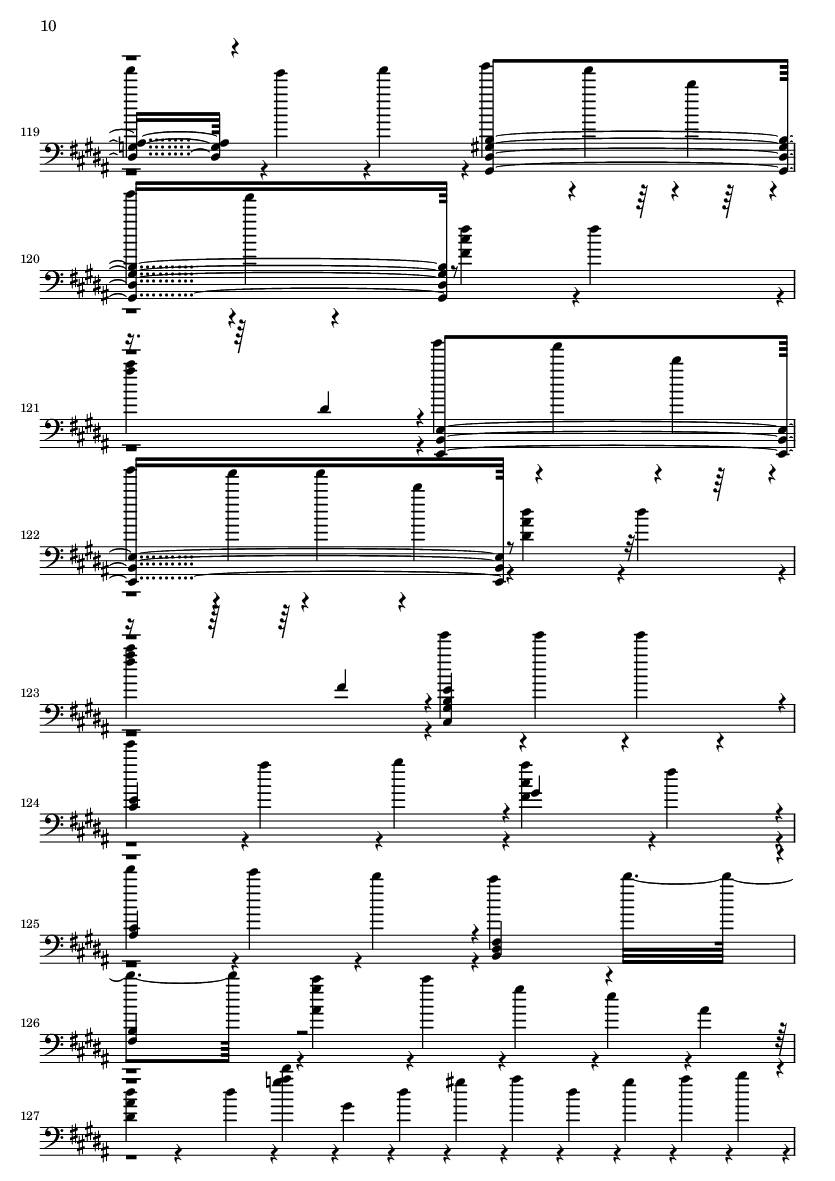 10

119

120

121

122

123

124

125

126

127